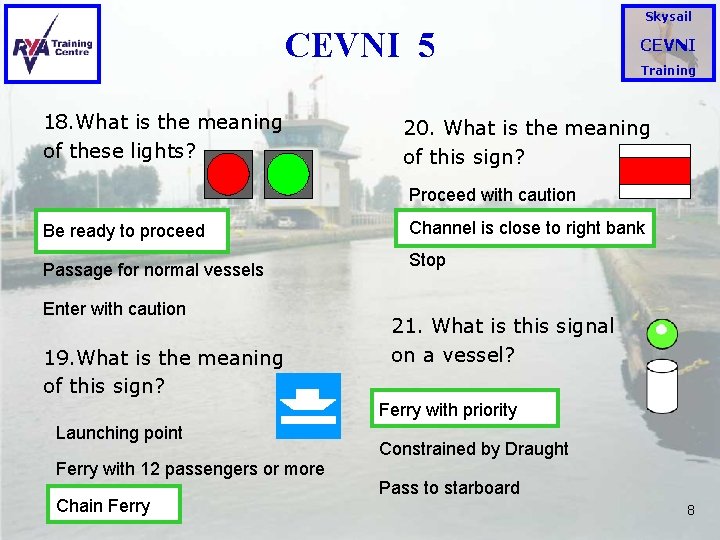 RYA Training Centre

CEVNI 5

Skysail
CEVNI
Training

18.What is the meaning of these lights?

Be ready to proceed

Passage for normal vessels

Enter with caution

19.What is the meaning of this sign?

Launching point

Ferry with 12 passengers or more

Chain Ferry

20. What is the meaning of this sign?

Proceed with caution

Channel is close to right bank

Stop

21. What is this signal on a vessel?

Ferry with priority

Constrained by Draught

Pass to starboard

8